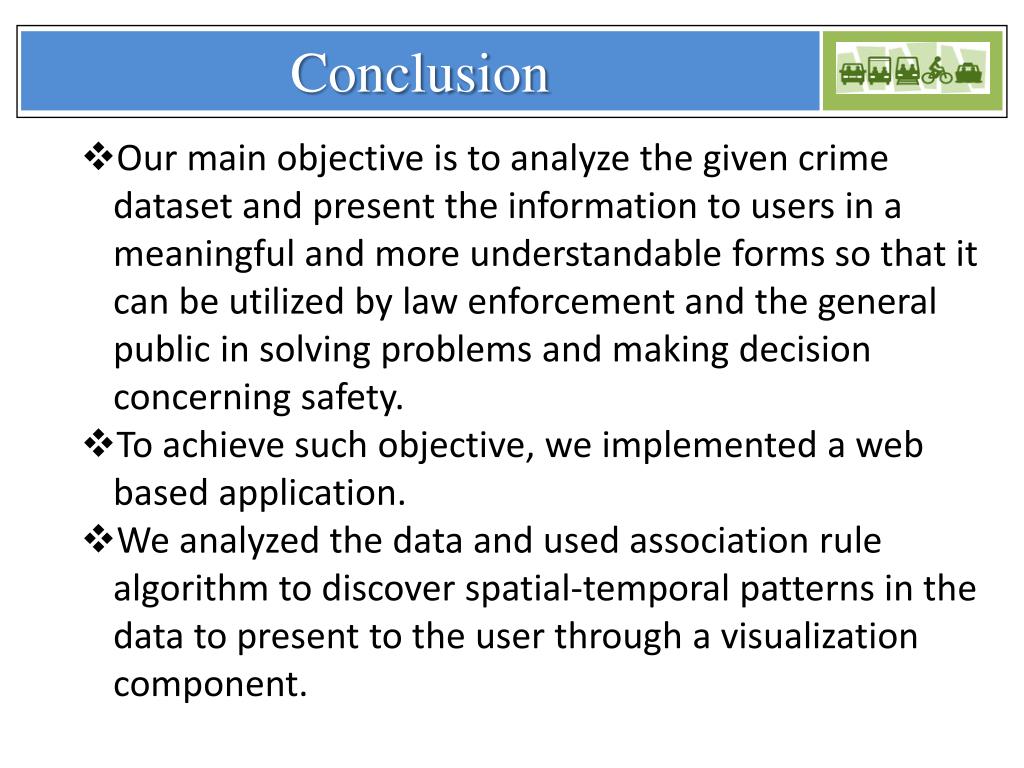 Conclusion

❖Our main objective is to analyze the given crime dataset and present the information to users in a meaningful and more understandable forms so that it can be utilized by law enforcement and the general public in solving problems and making decision concerning safety.

❖To achieve such objective, we implemented a web based application.

❖We analyzed the data and used association rule algorithm to discover spatial-temporal patterns in the data to present to the user through a visualization component.